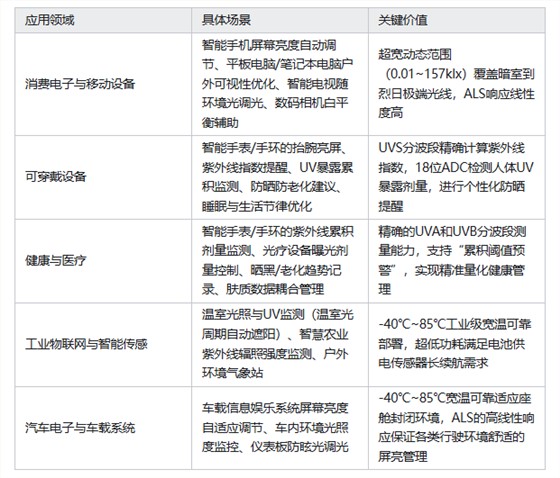 | 应用领域 | 具体场景 | 关键价值 |
|---|---|---|
| 消费电子与移动设备 | 智能手机屏幕亮度自动调节、平板电脑/笔记本电脑户外可视性优化、智能电视随环境光调光、数码相机白平衡辅助 | 超宽动态范围（0.01~157klx）覆盖暗室到烈日极端光线，ALS响应线性度高 |
| 可穿戴设备 | 智能手表/手环的抬腕亮屏、紫外线指数提醒、UV暴露累积监测、防晒防老化建议、睡眠与生活节律优化 | UVS分波段精确计算紫外线指数，18位ADC检测人体UV暴露剂量，进行个性化防晒提醒 |
| 健康与医疗 | 智能手表/手环的紫外线累积剂量监测、光疗设备曝光剂量控制、晒黑/老化趋势记录、肤质数据耦合管理 | 精确的UVA和UVB分波段测量能力，支持“累积阈值预警”，实现精准量化健康管理 |
| 工业物联网与智能传感 | 温室光照与UV监测（温室光周期自动遮阳）、智慧农业紫外线辐照强度监测、户外环境气象站 | -40°C~85°C工业级宽温可靠部署，超低功耗满足电池供电传感器长续航需求 |
| 汽车电子与车载系统 | 车载信息娱乐系统屏幕亮度自适应调节、车内环境光照度监控、仪表板防眩光调光 | -40°C~85°C宽温可靠适应座舱封闭环境，ALS的高线性响应保证各类行驶环境舒适的屏亮管理 |